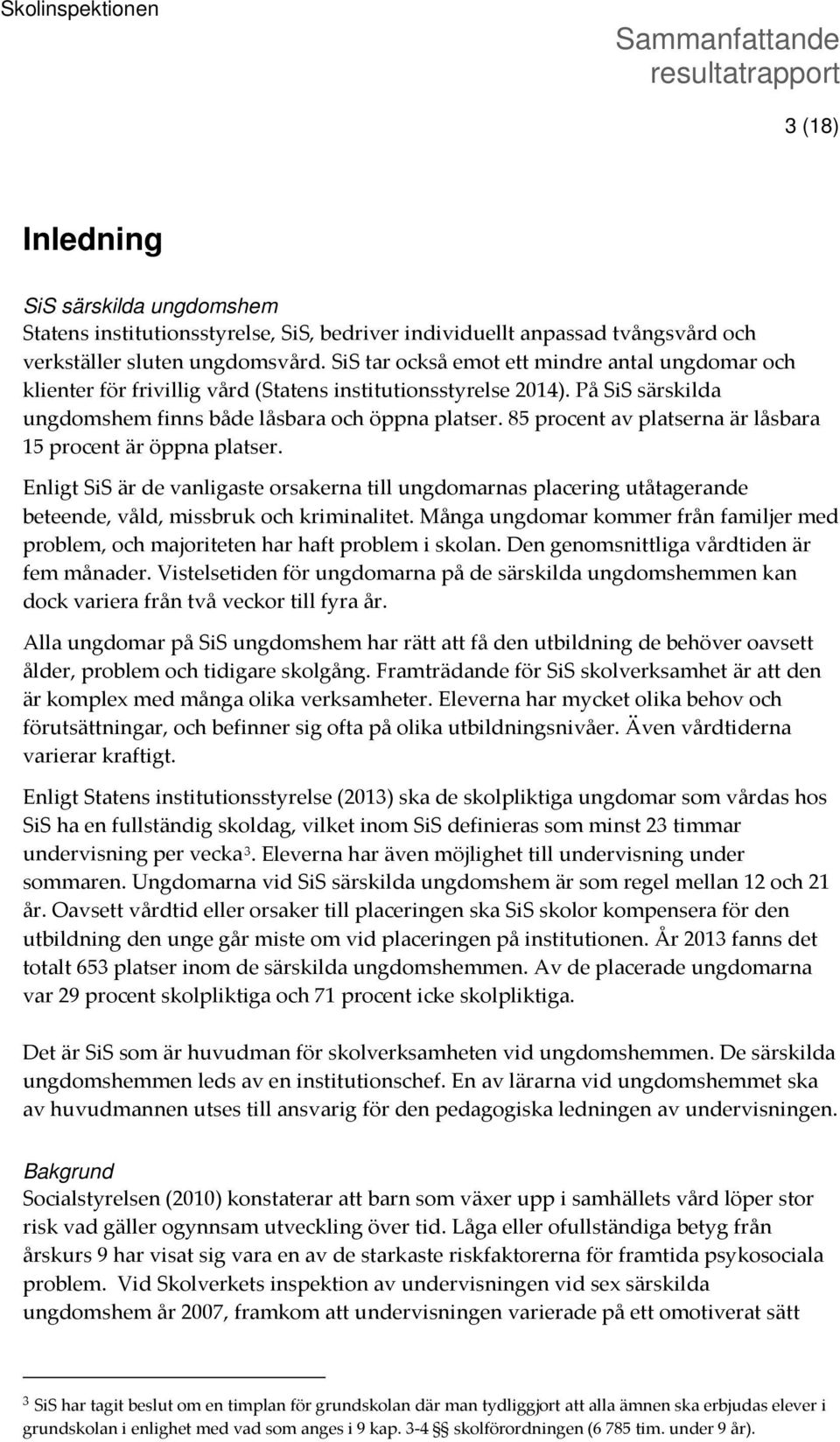 Skolinspektionen

Sammanfattande resultatrapport

3 (18)

Inledning

SiS särskilda ungdomshem
Statens institutionsstyrelse, SiS, bedriver individuellt anpassad tvångsvård och verkställer sluten ungdomsvård. SiS tar också emot ett mindre antal ungdomar och klienter för frivillig vård (Statens institutionsstyrelse 2014). På SiS särskilda ungdomshem finns både låsbara och öppna platser. 85 procent av platserna är låsbara 15 procent är öppna platser.

Enligt SiS är de vanligaste orsakerna till ungdomarnas placering utåtagerande beteende, våld, missbruk och kriminalitet. Många ungdomar kommer från familjer med problem, och majoriteten har haft problem i skolan. Den genomsnittliga vårdtiden är fem månader. Vistelsetiden för ungdomarna på de särskilda ungdomshemmen kan dock variera från två veckor till fyra år.

Alla ungdomar på SiS ungdomshem har rätt att få den utbildning de behöver oavsett ålder, problem och tidigare skolgång. Framträdande för SiS skolverksamhet är att den är komplex med många olika verksamheter. Eleverna har mycket olika behov och förutsättningar, och befinner sig ofta på olika utbildningsnivåer. Även vårdtiderna varierar kraftigt.

Enligt Statens institutionsstyrelse (2013) ska de skolpliktiga ungdomar som vårdas hos SiS ha en fullständig skoldag, vilket inom SiS definieras som minst 23 timmar undervisning per vecka$^3$. Eleverna har även möjlighet till undervisning under sommaren. Ungdomarna vid SiS särskilda ungdomshem är som regel mellan 12 och 21 år. Oavsett vårdtid eller orsaker till placeringen ska SiS skolor kompensera för den utbildning den unge går miste om vid placeringen på institutionen. År 2013 fanns det totalt 653 platser inom de särskilda ungdomshemmen. Av de placerade ungdomarna var 29 procent skolpliktiga och 71 procent icke skolpliktiga.

Det är SiS som är huvudman för skolverksamheten vid ungdomshemmen. De särskilda ungdomshemmen leds av en institutionschef. En av lärarna vid ungdomshemmet ska av huvudmannen utses till ansvarig för den pedagogiska ledningen av undervisningen.

Bakgrund
Socialstyrelsen (2010) konstaterar att barn som växer upp i samhällets vård löper stor risk vad gäller ogynnsam utveckling över tid. Låga eller ofullständiga betyg från årskurs 9 har visat sig vara en av de starkaste riskfaktorerna för framtida psykosociala problem. Vid Skolverkets inspektion av undervisningen vid sex särskilda ungdomshem år 2007, framkom att undervisningen varierade på ett omotiverat sätt

$^3$ SiS har tagit beslut om en timplan för grundskolan där man tydliggjort att alla ämnen ska erbjudas elever i grundskolan i enlighet med vad som anges i 9 kap. 3-4 §§ skolförordningen (6 785 tim. under 9 år).